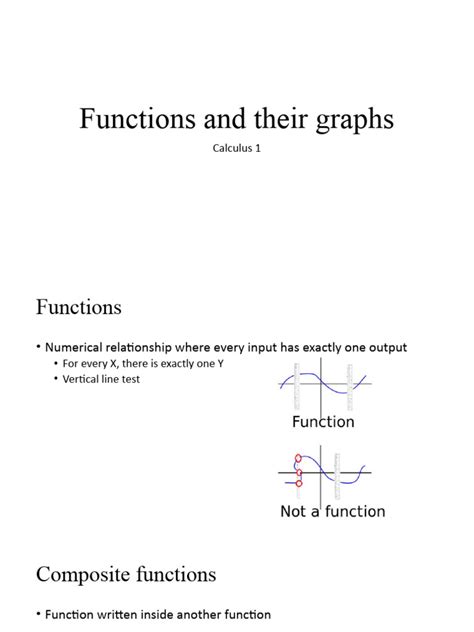 Functions and their graphs

Calculus 1

Functions

• Numerical relationship where every input has exactly one output
  • For every X, there is exactly one Y
  • Vertical line test

Function

Not a function

Composite functions

• Function written inside another function